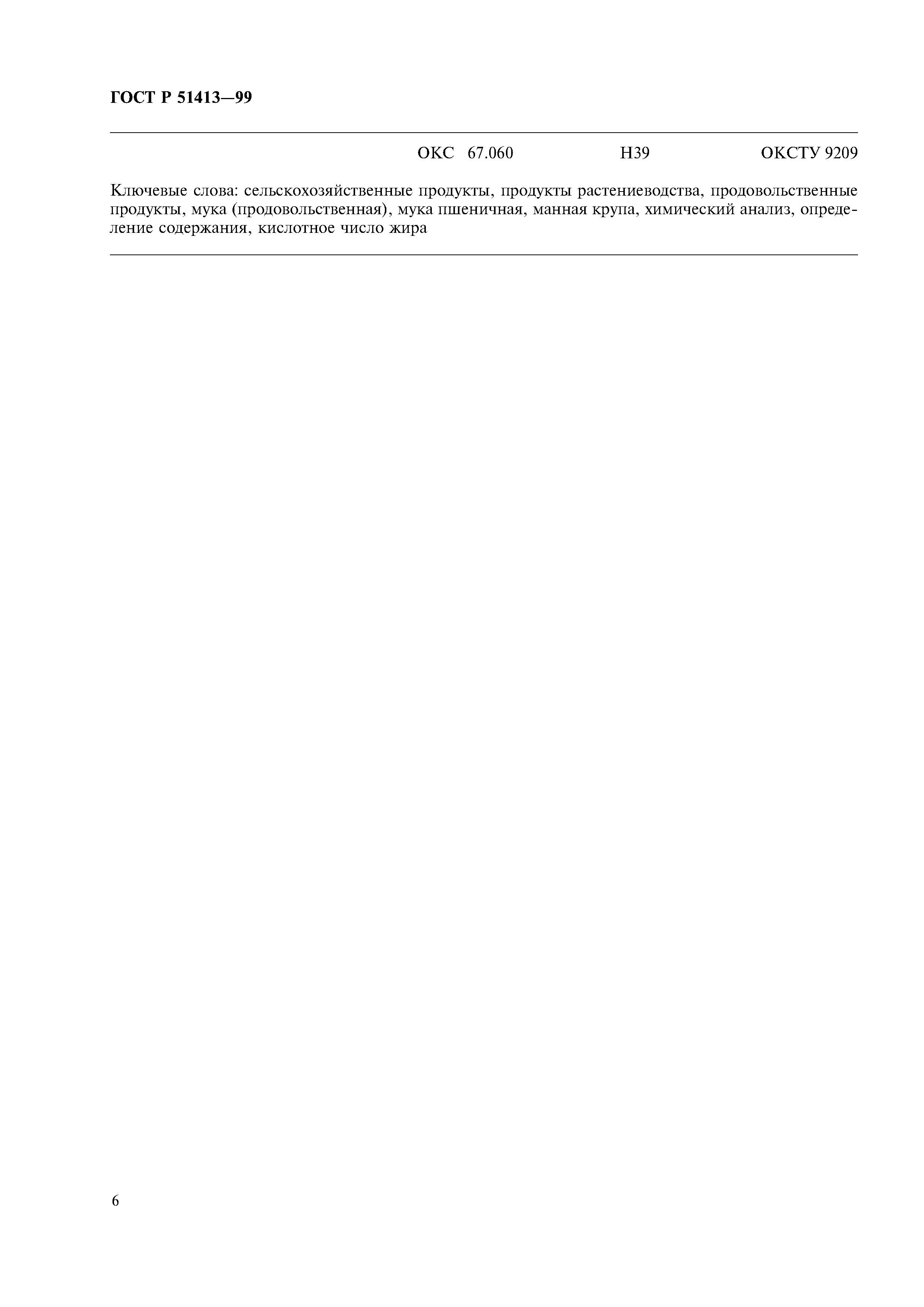 ГОСТ Р 51413—99

ОКС 67.060 Н39 ОКСТУ 9209

Ключевые слова: сельскохозяйственные продукты, продукты растениеводства, продовольственные продукты, мука (продовольственная), мука пшеничная, манная крупа, химический анализ, определение содержания, кислотное число жира

6